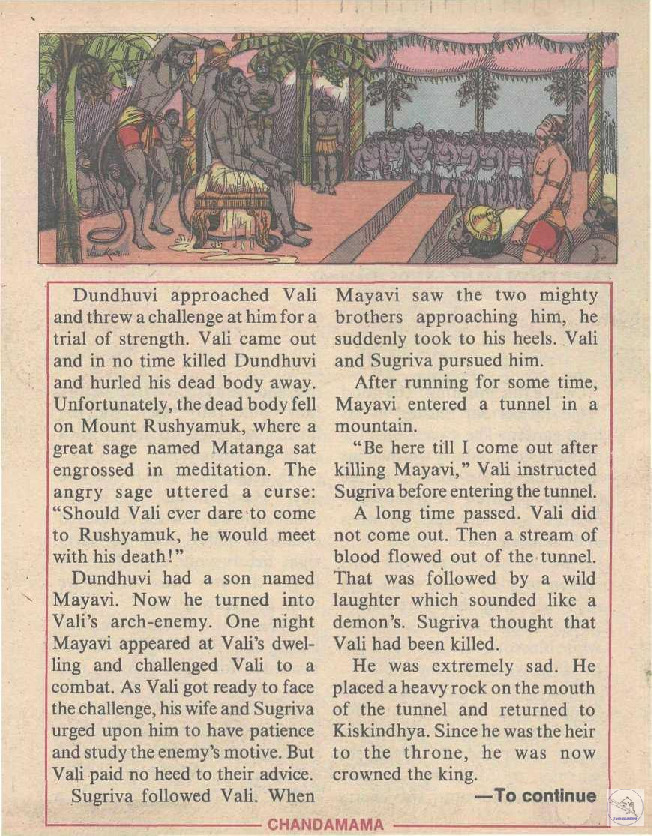 Dundhuvi approached Vali and threw a challenge at him for a trial of strength. Vali came out and in no time killed Dundhuvi and hurled his dead body away. Unfortunately, the dead body fell on Mount Rushyamuk, where a great sage named Matanga sat engrossed in meditation. The angry sage uttered a curse: "Should Vali ever dare to come to Rushyamuk, he would meet with his death!"

Dundhuvi had a son named Mayavi. Now he turned into Vali's arch-enemy. One night Mayavi appeared at Vali's dwelling and challenged Vali to a combat. As Vali got ready to face the challenge, his wife and Sugriva urged upon him to have patience and study the enemy's motive. But Vali paid no heed to their advice.

Sugriva followed Vali. When Mayavi saw the two mighty brothers approaching him, he suddenly took to his heels. Vali and Sugriva pursued him.

After running for some time, Mayavi entered a tunnel in a mountain.

"Be here till I come out after killing Mayavi," Vali instructed Sugriva before entering the tunnel.

A long time passed. Vali did not come out. Then a stream of blood flowed out of the tunnel. That was followed by a wild laughter which sounded like a demon's. Sugriva thought that Vali had been killed.

He was extremely sad. He placed a heavy rock on the mouth of the tunnel and returned to Kiskindhya. Since he was the heir to the throne, he was now crowned the king.

—To continue

CHANDAMAMA